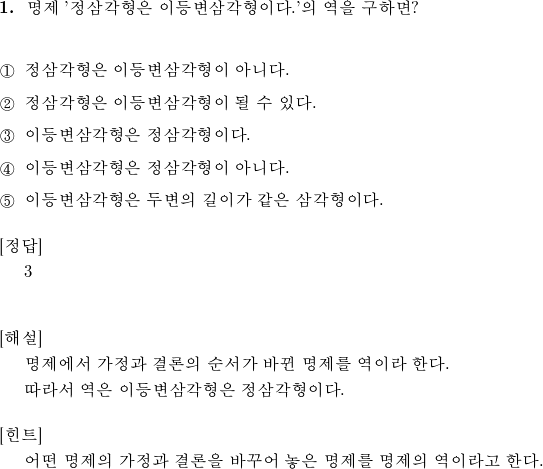 1. 명제 '정삼각형은 이등변삼각형이다.'의 역을 구하면?

① 정삼각형은 이등변삼각형이 아니다.

② 정삼각형은 이등변삼각형이 될 수 있다.

③ 이등변삼각형은 정삼각형이다.

④ 이등변삼각형은 정삼각형이 아니다.

⑤ 이등변삼각형은 두변의 길이가 같은 삼각형이다.

[정답]
3

[해설]
명제에서 가정과 결론의 순서가 바뀐 명제를 역이라 한다.
따라서 역은 이등변삼각형은 정삼각형이다.

[힌트]
어떤 명제의 가정과 결론을 바꾸어 놓은 명제를 명제의 역이라고 한다.